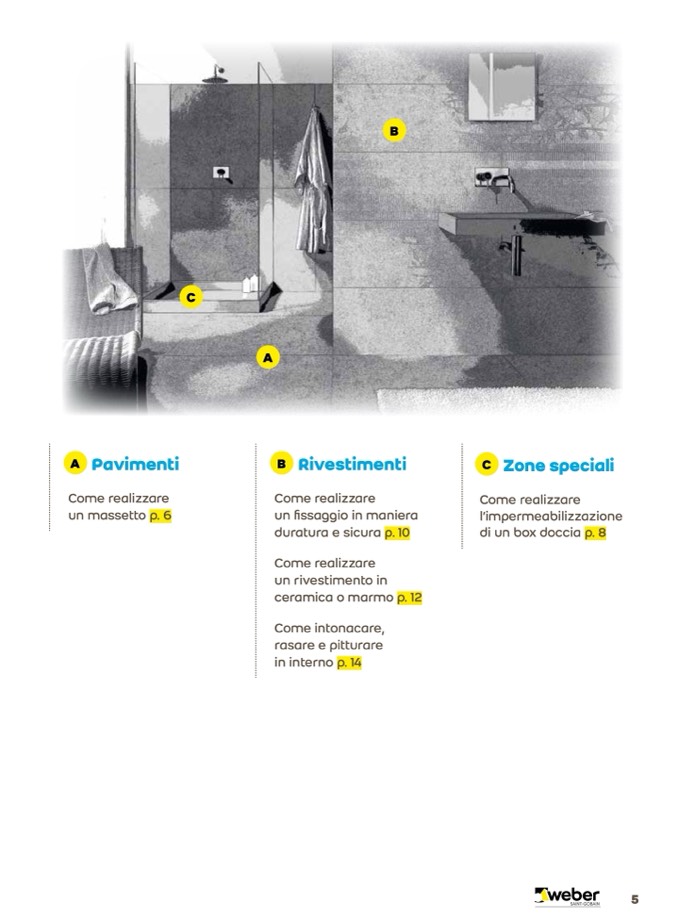 B

C

A

A Pavimenti

Come realizzare un massetto p. 6

B Rivestimenti

Come realizzare un fissaggio in maniera duratura e sicura p. 10

Come realizzare un rivestimento in ceramica o marmo p. 12

Come intonacare, rasare e pitturare in interno p. 14

C Zone speciali

Come realizzare l'impermeabilizzazione di un box doccia p. 8

weber SAINT-GOBAIN

5